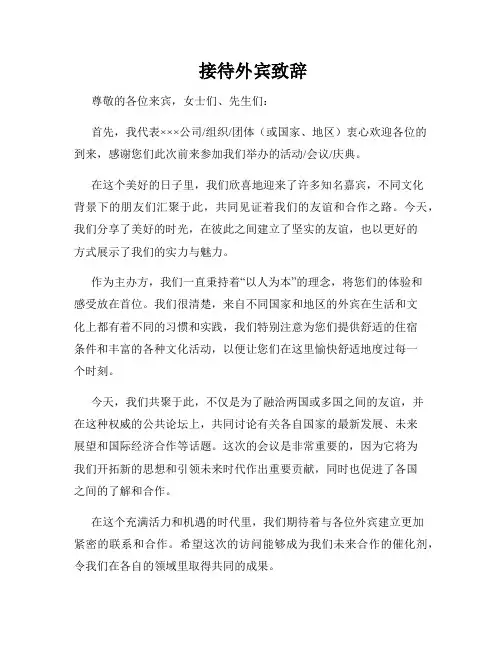 接待外宾致辞

尊敬的各位来宾，女士们、先生们：

首先，我代表×××公司/组织/团体（或国家、地区）衷心欢迎各位的到来，感谢您们此次前来参加我们举办的活动/会议/庆典。

在这个美好的日子里，我们欣喜地迎来了许多知名嘉宾，不同文化背景下的朋友们汇聚于此，共同见证着我们的友谊和合作之路。今天，我们分享了美好的时光，在彼此之间建立了坚实的友谊，也以更好的方式展示了我们的实力与魅力。

作为主办方，我们一直秉持着“以人为本”的理念，将您们的体验和感受放在首位。我们很清楚，来自不同国家和地区的外宾在生活和文化上都有着不同的习惯和实践，我们特别注意为您们提供舒适的住宿条件和丰富的各种文化活动，以便让您们在这里愉快舒适地度过每一个时刻。

今天，我们共聚于此，不仅是为了融洽两国或多国之间的友谊，并在这种权威的公共论坛上，共同讨论有关各自国家的最新发展、未来展望和国际经济合作等话题。这次的会议是非常重要的，因为它将为我们开拓新的思想和引领未来时代作出重要贡献，同时也促进了各国之间的了解和合作。

在这个充满活力和机遇的时代里，我们期待着与各位外宾建立更加紧密的联系和合作。希望这次的访问能够成为我们未来合作的催化剂，令我们在各自的领域里取得共同的成果。